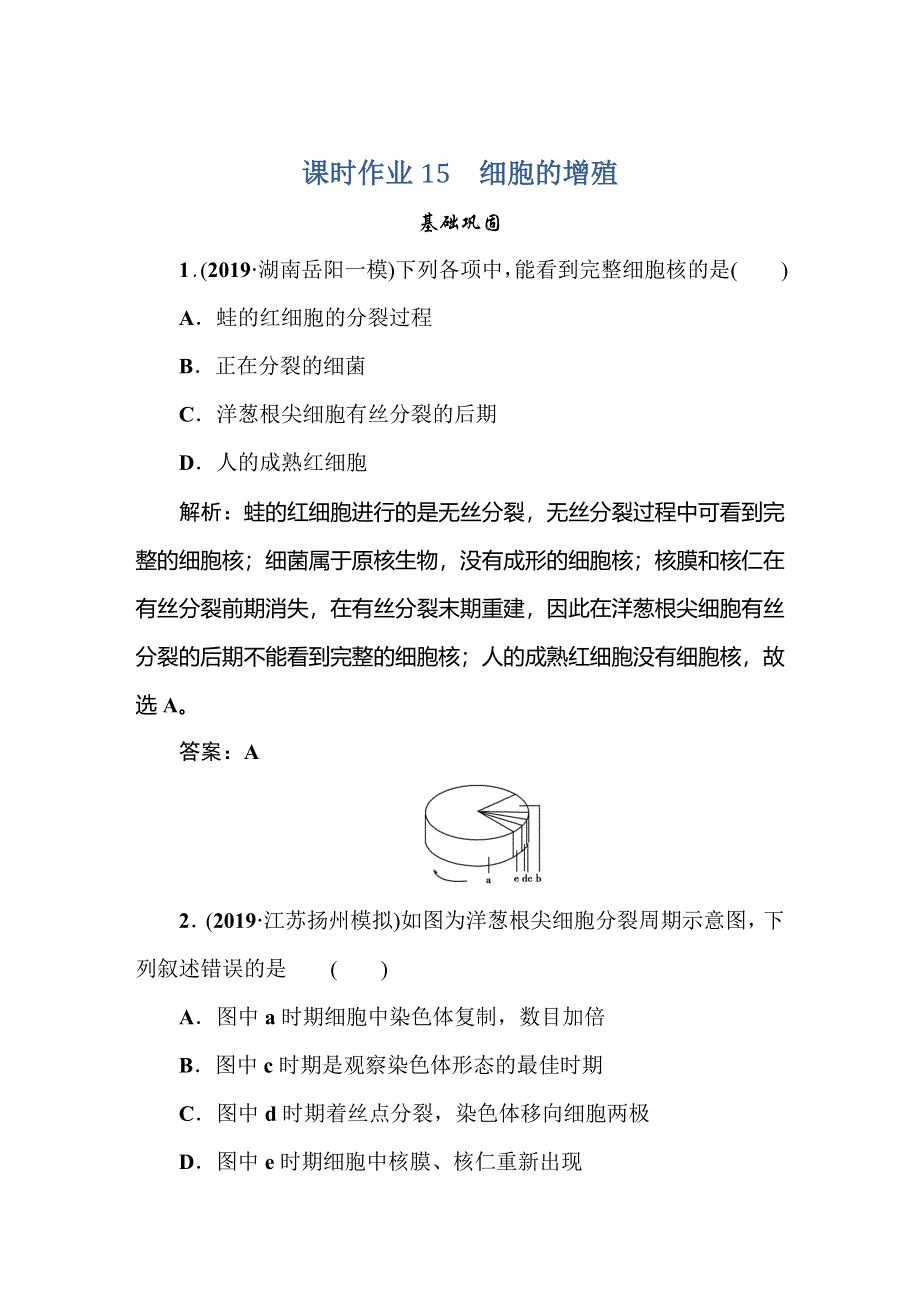 课时作业 15　细胞的增殖

基础巩固

1.(2019·湖南岳阳一模)下列各项中，能看到完整细胞核的是(　　)

A．蛙的红细胞的分裂过程

B．正在分裂的细菌

C．洋葱根尖细胞有丝分裂的后期

D．人的成熟红细胞

解析：蛙的红细胞进行的是无丝分裂，无丝分裂过程中可看到完整的细胞核；细菌属于原核生物，没有成形的细胞核；核膜和核仁在有丝分裂前期消失，在有丝分裂末期重建，因此在洋葱根尖细胞有丝分裂的后期不能看到完整的细胞核；人的成熟红细胞没有细胞核，故选 A。

答案：A

a e d c b

2．(2019·江苏扬州模拟)如图为洋葱根尖细胞分裂周期示意图，下列叙述错误的是　(　　)

A．图中 a 时期细胞中染色体复制，数目加倍

B．图中 c 时期是观察染色体形态的最佳时期

C．图中 d 时期着丝点分裂，染色体移向细胞两极

D．图中 e 时期细胞中核膜、核仁重新出现